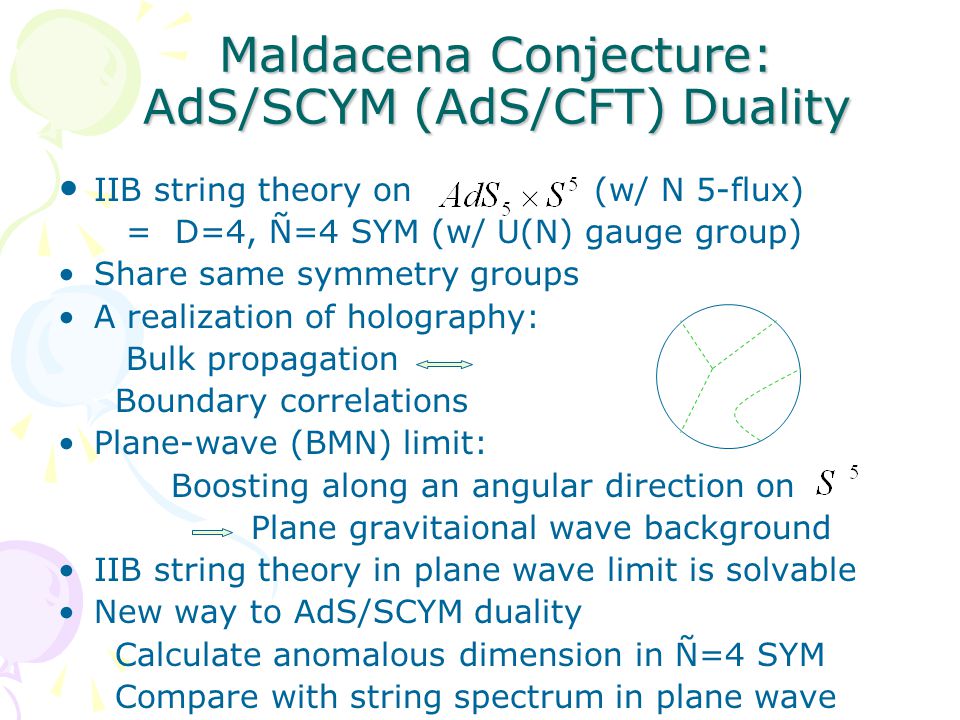 Maldacena Conjecture: AdS/SCYM (AdS/CFT) Duality

• IIB string theory on $AdS_5 \times S^5$ (w/ N 5-flux)
= D=4, Ñ=4 SYM (w/ U(N) gauge group)
• Share same symmetry groups
• A realization of holography:
Bulk propagation $\Longleftrightarrow$
Boundary correlations
• Plane-wave (BMN) limit:
Boosting along an angular direction on $S^5$
$\Longrightarrow$ Plane gravitaional wave background
• IIB string theory in plane wave limit is solvable
• New way to AdS/SCYM duality
Calculate anomalous dimension in Ñ=4 SYM
Compare with string spectrum in plane wave